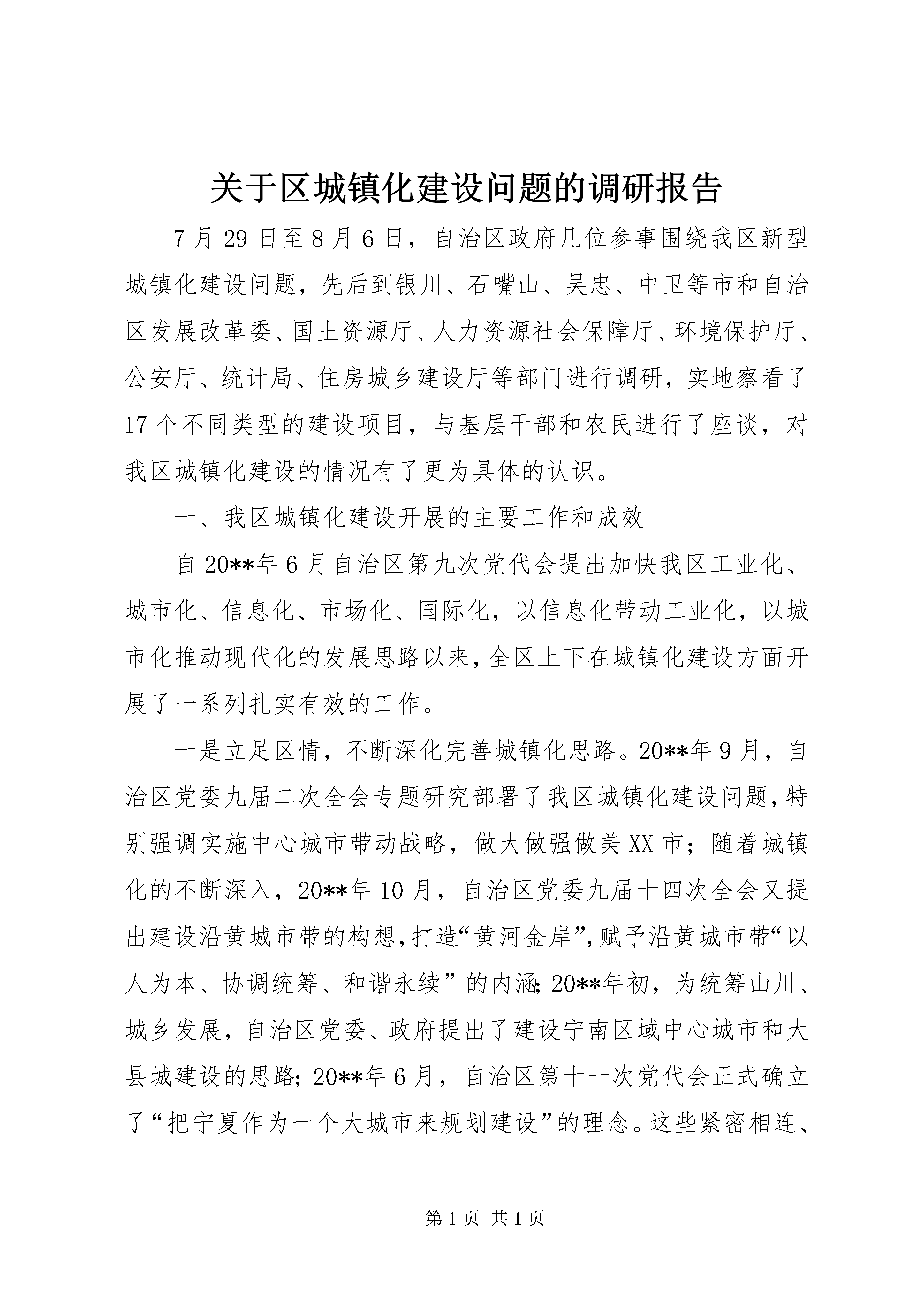 关于区城镇化建设问题的调研报告

7月29日至8月6日，自治区政府几位参事围绕我区新型城镇化建设问题，先后到银川、石嘴山、吴忠、中卫等市和自治区发展改革委、国土资源厅、人力资源社会保障厅、环境保护厅、公安厅、统计局、住房城乡建设厅等部门进行调研，实地察看了17个不同类型的建设项目，与基层干部和农民进行了座谈，对我区城镇化建设的情况有了更为具体的认识。

一、我区城镇化建设开展的主要工作和成效

自20**年6月自治区第九次党代会提出加快我区工业化、城市化、信息化、市场化、国际化，以信息化带动工业化，以城市化推动现代化的发展思路以来，全区上下在城镇化建设方面开展了一系列扎实有效的工作。

一是立足区情，不断深化完善城镇化思路。20**年9月，自治区党委九届二次全会专题研究部署了我区城镇化建设问题，特别强调实施中心城市带动战略，做大做强做美XX市；随着城镇化的不断深入，20**年10月，自治区党委九届十四次全会又提出建设沿黄城市带的构想，打造“黄河金岸”，赋予沿黄城市带“以人为本、协调统筹、和谐永续”的内涵；20**年初，为统筹山川、城乡发展，自治区党委、政府提出了建设宁南区域中心城市和大县城建设的思路；20**年6月，自治区第十一次党代会正式确立了“把宁夏作为一个大城市来规划建设”的理念。这些紧密相连、

第1页 共1页